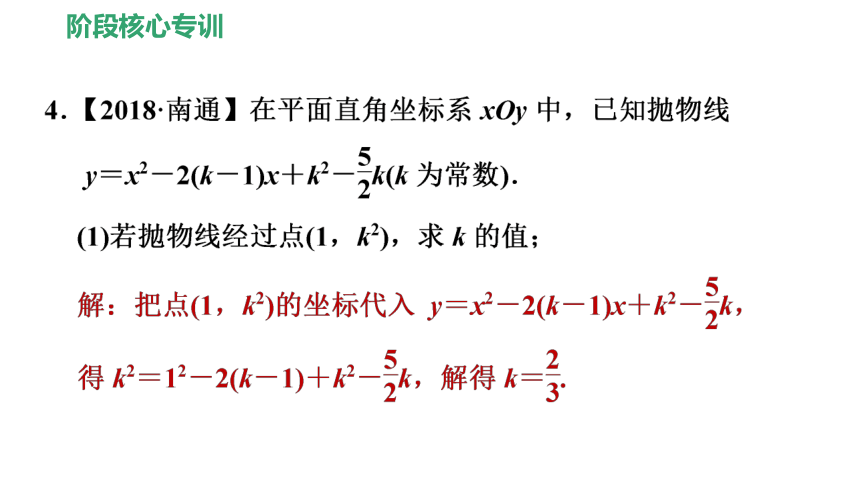 阶段核心专训

4.【2018·南通】在平面直角坐标系 $xOy$ 中，已知抛物线 $y=x^2-2(k-1)x+k^2-\frac{5}{2}k$($k$ 为常数).

(1)若抛物线经过点(1，$k^2$)，求 $k$ 的值；

解：把点(1，$k^2$)的坐标代入 $y=x^2-2(k-1)x+k^2-\frac{5}{2}k$，

得 $k^2=1^2-2(k-1)+k^2-\frac{5}{2}k$，解得 $k=\frac{2}{3}$.